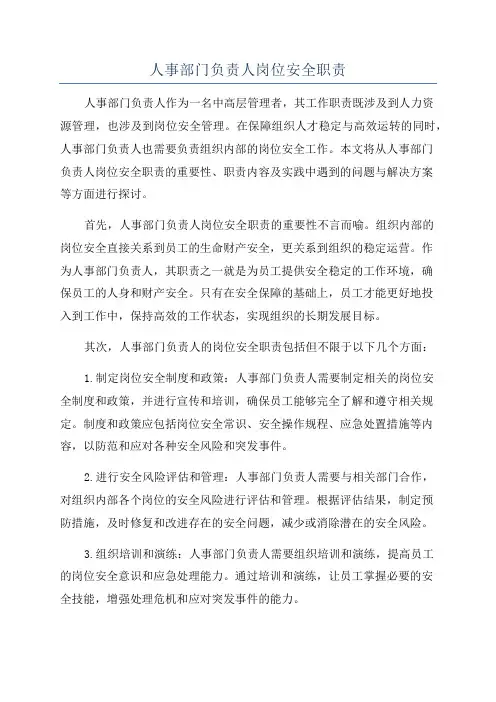 人事部门负责人岗位安全职责

人事部门负责人作为一名中高层管理者，其工作职责既涉及到人力资源管理，也涉及到岗位安全管理。在保障组织人才稳定与高效运转的同时，人事部门负责人也需要负责组织内部的岗位安全工作。本文将从人事部门负责人岗位安全职责的重要性、职责内容及实践中遇到的问题与解决方案等方面进行探讨。

首先，人事部门负责人岗位安全职责的重要性不言而喻。组织内部的岗位安全直接关系到员工的生命财产安全，更关系到组织的稳定运营。作为人事部门负责人，其职责之一就是为员工提供安全稳定的工作环境，确保员工的人身和财产安全。只有在安全保障的基础上，员工才能更好地投入到工作中，保持高效的工作状态，实现组织的长期发展目标。

其次，人事部门负责人的岗位安全职责包括但不限于以下几个方面：

1.制定岗位安全制度和政策：人事部门负责人需要制定相关的岗位安全制度和政策，并进行宣传和培训，确保员工能够完全了解和遵守相关规定。制度和政策应包括岗位安全常识、安全操作规程、应急处置措施等内容，以防范和应对各种安全风险和突发事件。

2.进行安全风险评估和管理：人事部门负责人需要与相关部门合作，对组织内部各个岗位的安全风险进行评估和管理。根据评估结果，制定预防措施，及时修复和改进存在的安全问题，减少或消除潜在的安全风险。

3.组织培训和演练：人事部门负责人需要组织培训和演练，提高员工的岗位安全意识和应急处理能力。通过培训和演练，让员工掌握必要的安全技能，增强处理危机和应对突发事件的能力。